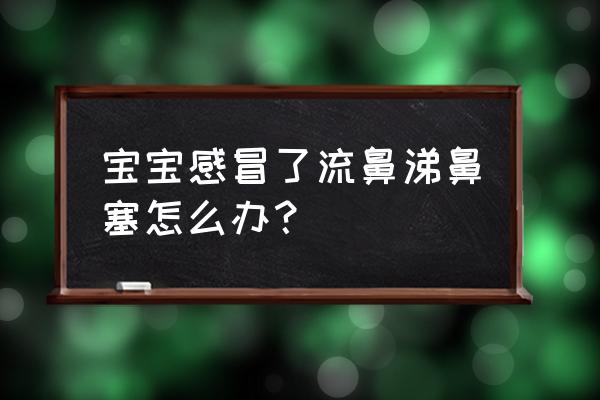 宝宝感冒了流鼻涕鼻塞怎么办？